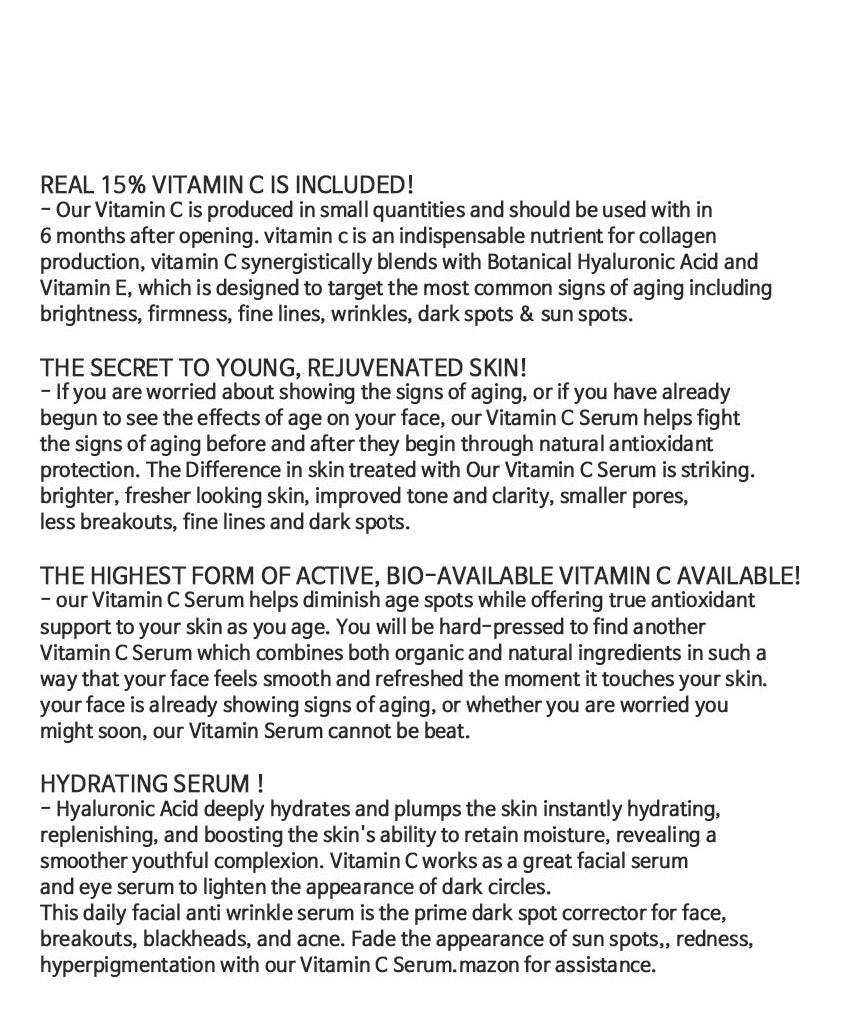 REAL 15% VITAMIN C IS INCLUDED!
- Our Vitamin C is produced in small quantities and should be used with in 6 months after opening. vitamin c is an indispensable nutrient for collagen production, vitamin C synergistically blends with Botanical Hyaluronic Acid and Vitamin E, which is designed to target the most common signs of aging including brightness, firmness, fine lines, wrinkles, dark spots & sun spots.

THE SECRET TO YOUNG, REJUVENATED SKIN!
- If you are worried about showing the signs of aging, or if you have already begun to see the effects of age on your face, our Vitamin C Serum helps fight the signs of aging before and after they begin through natural antioxidant protection. The Difference in skin treated with Our Vitamin C Serum is striking. brighter, fresher looking skin, improved tone and clarity, smaller pores, less breakouts, fine lines and dark spots.

THE HIGHEST FORM OF ACTIVE, BIO-AVAILABLE VITAMIN C AVAILABLE!
- our Vitamin C Serum helps diminish age spots while offering true antioxidant support to your skin as you age. You will be hard-pressed to find another Vitamin C Serum which combines both organic and natural ingredients in such a way that your face feels smooth and refreshed the moment it touches your skin. your face is already showing signs of aging, or whether you are worried you might soon, our Vitamin Serum cannot be beat.

HYDRATING SERUM !
- Hyaluronic Acid deeply hydrates and plumps the skin instantly hydrating, replenishing, and boosting the skin's ability to retain moisture, revealing a smoother youthful complexion. Vitamin C works as a great facial serum and eye serum to lighten the appearance of dark circles.
This daily facial anti wrinkle serum is the prime dark spot corrector for face, breakouts, blackheads, and acne. Fade the appearance of sun spots,, redness, hyperpigmentation with our Vitamin C Serum.mazon for assistance.